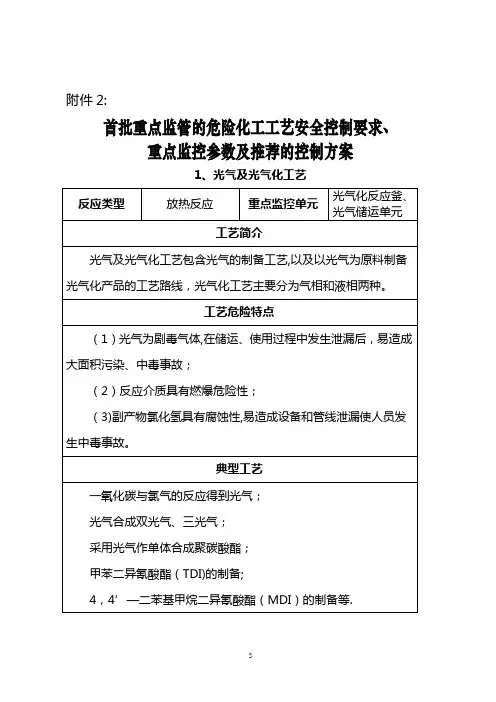 附件 2:

首批重点监管的危险化工工艺安全控制要求、重点监控参数及推荐的控制方案

1、光气及光气化工艺

| 反应类型 | 放热反应 | 重点监控单元 | 光气化反应釜、光气储运单元 |
|---|---|---|---|

工艺简介

光气及光气化工艺包含光气的制备工艺,以及以光气为原料制备光气化产品的工艺路线，光气化工艺主要分为气相和液相两种。

工艺危险特点

（1）光气为剧毒气体,在储运、使用过程中发生泄漏后，易造成大面积污染、中毒事故；

（2）反应介质具有燃爆危险性；

（3)副产物氯化氢具有腐蚀性,易造成设备和管线泄漏使人员发生中毒事故。

典型工艺

一氧化碳与氯气的反应得到光气；

光气合成双光气、三光气；

采用光气作单体合成聚碳酸酯；

甲苯二异氰酸酯（TDI)的制备;

4，4’—二苯基甲烷二异氰酸酯（MDI）的制备等.

5